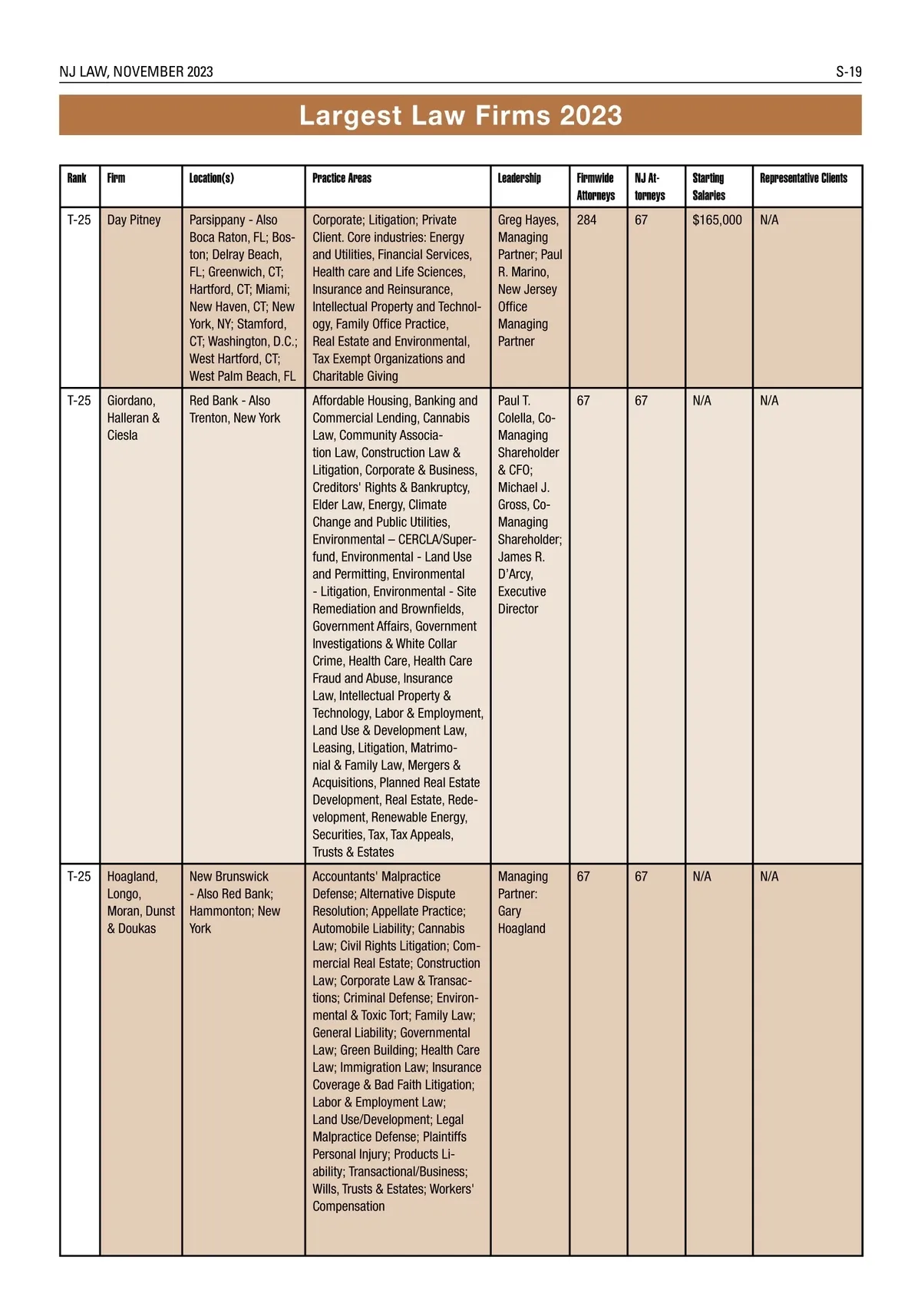 NJ LAW, NOVEMBER 2023 S-19

Largest Law Firms 2023

| Rank | Firm | Location(s) | Practice Areas | Leadership | Firmwide Attorneys | NJ Attorneys | Starting Salaries | Representative Clients |
|---|---|---|---|---|---|---|---|---|
| T-25 | Day Pitney | Parsippany - Also Boca Raton, FL; Boston; Delray Beach, FL; Greenwich, CT; Hartford, CT; Miami; New Haven, CT; New York, NY; Stamford, CT; Washington, D.C.; West Hartford, CT; West Palm Beach, FL | Corporate; Litigation; Private Client. Core industries: Energy and Utilities, Financial Services, Health care and Life Sciences, Insurance and Reinsurance, Intellectual Property and Technology, Family Office Practice, Real Estate and Environmental, Tax Exempt Organizations and Charitable Giving | Greg Hayes, Managing Partner; Paul R. Marino, New Jersey Office Managing Partner | 284 | 67 | $165,000 | N/A |
| T-25 | Giordano, Halleran & Ciesla | Red Bank - Also Trenton, New York | Affordable Housing, Banking and Commercial Lending, Cannabis Law, Community Association Law, Construction Law & Litigation, Corporate & Business, Creditors' Rights & Bankruptcy, Elder Law, Energy, Climate Change and Public Utilities, Environmental – CERCLA/Superfund, Environmental - Land Use and Permitting, Environmental - Litigation, Environmental - Site Remediation and Brownfields, Government Affairs, Government Investigations & White Collar Crime, Health Care, Health Care Fraud and Abuse, Insurance Law, Intellectual Property & Technology, Labor & Employment, Land Use & Development Law, Leasing, Litigation, Matrimonial & Family Law, Mergers & Acquisitions, Planned Real Estate Development, Real Estate, Redevelopment, Renewable Energy, Securities, Tax, Tax Appeals, Trusts & Estates | Paul T. Colella, Co-Managing Shareholder & CFO; Michael J. Gross, Co-Managing Shareholder; James R. D'Arcy, Executive Director | 67 | 67 | N/A | N/A |
| T-25 | Hoagland, Longo, Moran, Dunst & Doukas | New Brunswick - Also Red Bank; Hammonton; New York | Accountants' Malpractice Defense; Alternative Dispute Resolution; Appellate Practice; Automobile Liability; Cannabis Law; Civil Rights Litigation; Commercial Real Estate; Construction Law; Corporate Law & Transactions; Criminal Defense; Environmental & Toxic Tort; Family Law; General Liability; Governmental Law; Green Building; Health Care Law; Immigration Law; Insurance Coverage & Bad Faith Litigation; Labor & Employment Law; Land Use/Development; Legal Malpractice Defense; Plaintiffs Personal Injury; Products Liability; Transactional/Business; Wills, Trusts & Estates; Workers' Compensation | Managing Partner: Gary Hoagland | 67 | 67 | N/A | N/A |